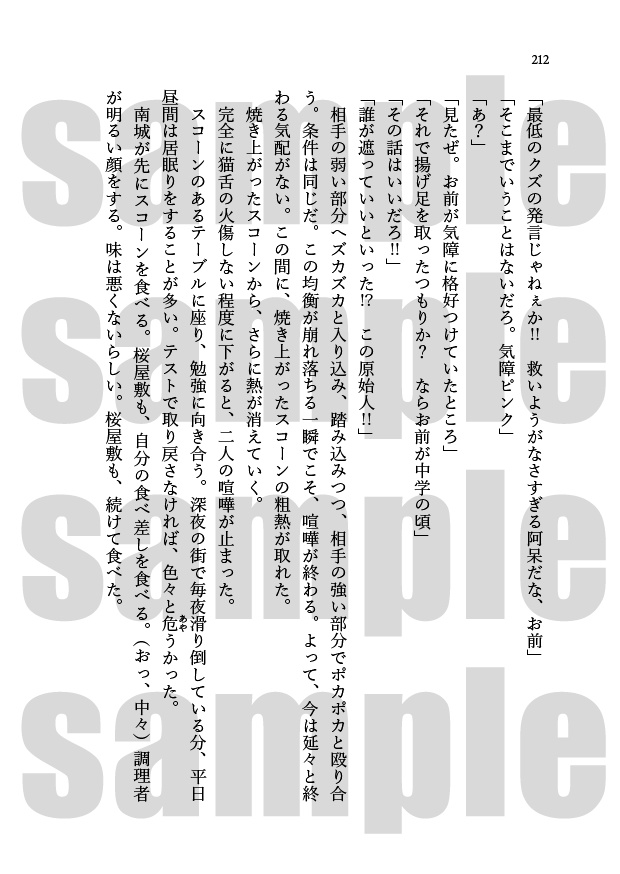 212

「最低のクズの発言じゃねぇか!! 救いようがなさすぎる阿呆だな、お前」

「そこまでいうことはないだろ。気障ピンク」

「あ?」

「見たぜ。お前が気障に格好つけていたところ」

「それで揚げ足を取ったつもりか? ならお前が中学の頃」

「その話はいいだろ!!」

「誰が遮っていいといった!? この原始人!!」

相手の弱い部分へズカズカと入り込み、踏み込みつつ、相手の強い部分でポカポカと殴り合う。条件は同じだ。この均衡が崩れ落ちる一瞬でこそ、喧嘩が終わる。よって、今は延々と終わる気配がない。この間に、焼き上がったスコーンの粗熱が取れた。

焼き上がったスコーンから、さらに熱が消えていく。

完全に猫舌の火傷しない程度に下がると、二人の喧嘩が止まった。

スコーンのあるテーブルに座り、勉強に向き合う。深夜の街で毎夜滑り倒している分、平日昼間は居眠りをすることが多い。テストで取り戻さなければ、色々と危うかった。

南城が先にスコーンを食べる。桜屋敷も、自分の食べ差しを食べる。(おっ、中々)調理者が明るい顔をする。味は悪くないらしい。桜屋敷も、続けて食べた。

sample